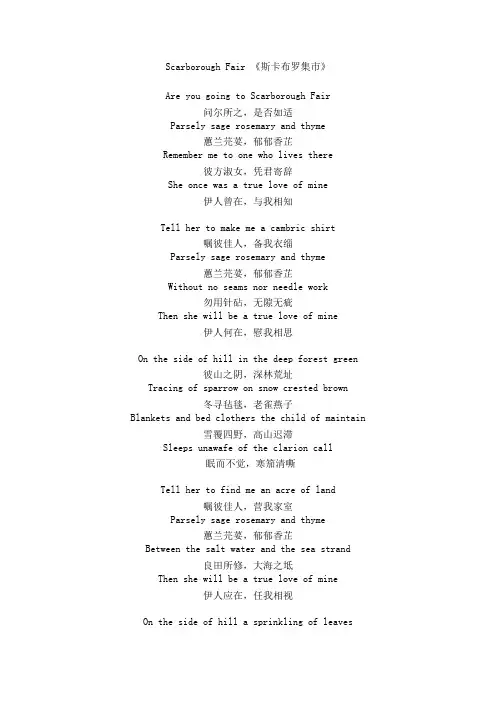 Scarborough Fair 《斯卡布罗集市》

Are you going to Scarborough Fair
问尔所之，是否如适
Parsely sage rosemary and thyme
蕙兰芫荽，郁郁香芷
Remember me to one who lives there
彼方淑女，凭君寄辞
She once was a true love of mine
伊人曾在，与我相知

Tell her to make me a cambric shirt
嘱彼佳人，备我衣缁
Parsely sage rosemary and thyme
蕙兰芫荽，郁郁香芷
Without no seams nor needle work
勿用针砧，无隙无疵
Then she will be a true love of mine
伊人何在，慰我相思

On the side of hill in the deep forest green
彼山之阴，深林荒址
Tracing of sparrow on snow crested brown
冬寻毡毯，老雀燕子
Blankets and bed clothers the child of maintain
雪覆四野，高山迟滞
Sleeps unawafe of the clarion call
眠而不觉，寒笳清嘶

Tell her to find me an acre of land
嘱彼佳人，营我家室
Parsely sage rosemary and thyme
蕙兰芫荽，郁郁香芷
Between the salt water and the sea strand
良田所修，大海之坻
Then she will be a true love of mine
伊人应在，任我相视

On the side of hill a sprinkling of leaves